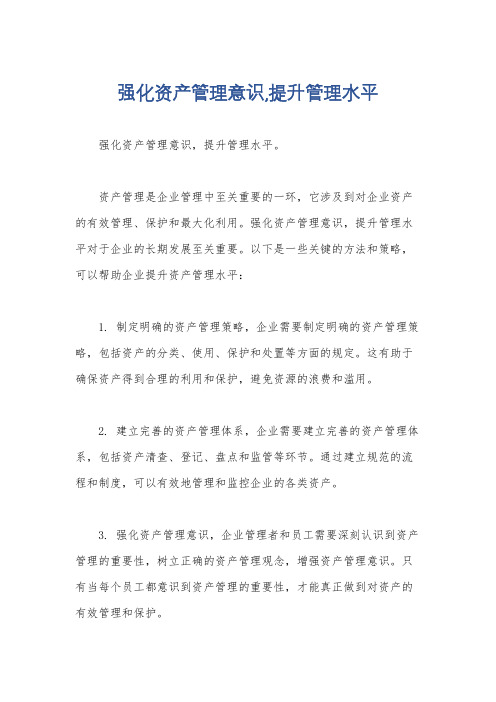 强化资产管理意识,提升管理水平

强化资产管理意识，提升管理水平。

资产管理是企业管理中至关重要的一环，它涉及到对企业资产的有效管理、保护和最大化利用。强化资产管理意识，提升管理水平对于企业的长期发展至关重要。以下是一些关键的方法和策略，可以帮助企业提升资产管理水平：

1. 制定明确的资产管理策略，企业需要制定明确的资产管理策略，包括资产的分类、使用、保护和处置等方面的规定。这有助于确保资产得到合理的利用和保护，避免资源的浪费和滥用。

2. 建立完善的资产管理体系，企业需要建立完善的资产管理体系，包括资产清查、登记、盘点和监管等环节。通过建立规范的流程和制度，可以有效地管理和监控企业的各类资产。

3. 强化资产管理意识，企业管理者和员工需要深刻认识到资产管理的重要性，树立正确的资产管理观念，增强资产管理意识。只有当每个员工都意识到资产管理的重要性，才能真正做到对资产的有效管理和保护。